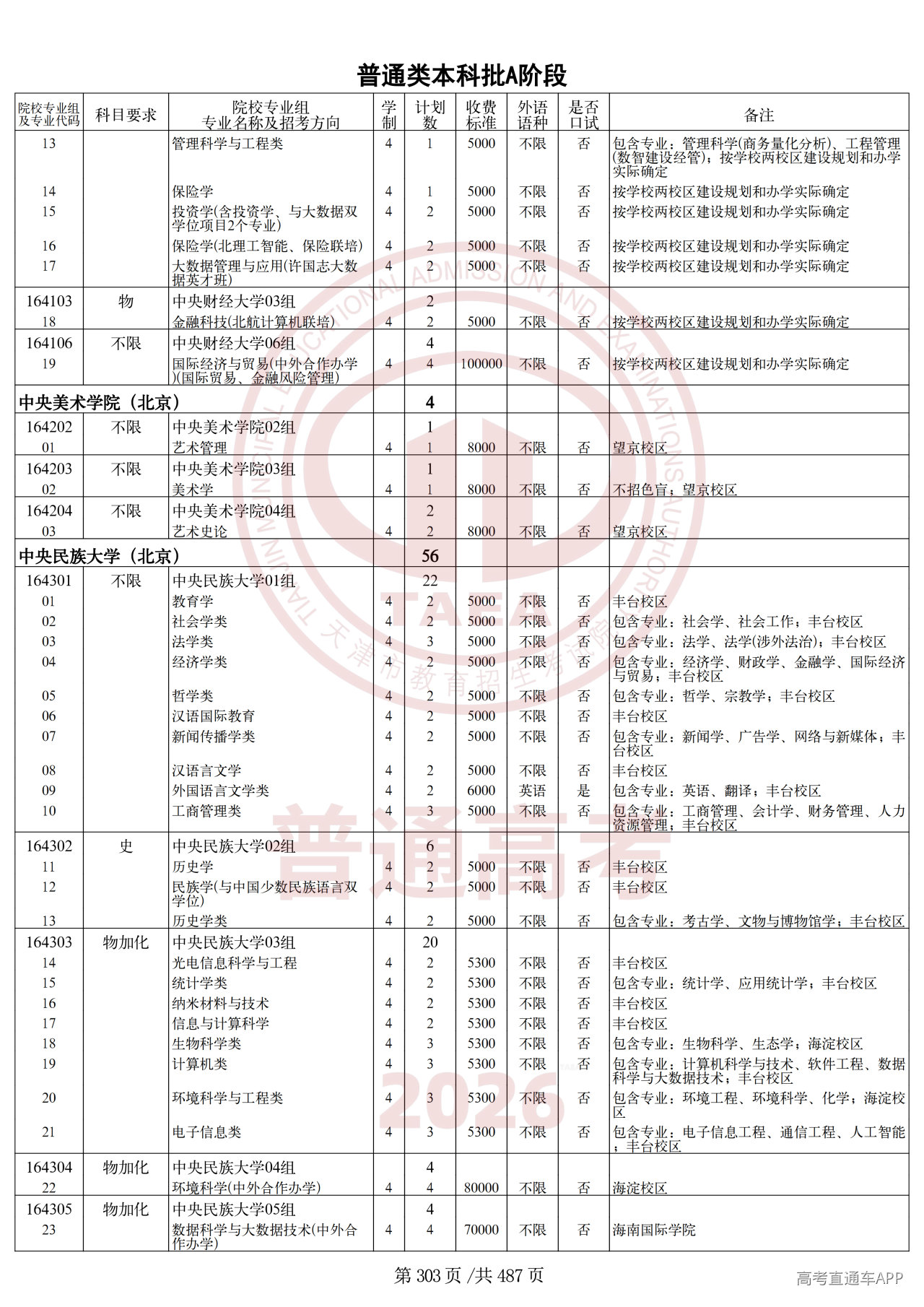 普通类本科批A阶段

| 院校专业组及专业代码 | 科目要求 | 院校专业组 专业名称及招考方向 | 学制 | 计划数 | 收费标准 | 外语语种 | 是否口试 | 备注 |
|---|---|---|---|---|---|---|---|---|
| 13 |  | 管理科学与工程类 | 4 | 1 | 5000 | 不限 | 否 | 包含专业：管理科学(商务量化分析)、工程管理(数智建设经管)；按学校两校区建设规划和办学实际确定 |
| 14 |  | 保险学 | 4 | 1 | 5000 | 不限 | 否 | 按学校两校区建设规划和办学实际确定 |
| 15 |  | 投资学(含投资学、与大数据双学位项目2个专业) | 4 | 2 | 5000 | 不限 | 否 | 按学校两校区建设规划和办学实际确定 |
| 16 |  | 保险学(北理工智能、保险联培) | 4 | 2 | 5000 | 不限 | 否 | 按学校两校区建设规划和办学实际确定 |
| 17 |  | 大数据管理与应用(许国志大数据英才班) | 4 | 2 | 5000 | 不限 | 否 | 按学校两校区建设规划和办学实际确定 |
| 164103 | 物 | 中央财经大学03组 |  | 2 |  |  |  |  |
| 18 |  | 金融科技(北航计算机联培) | 4 | 2 | 5000 | 不限 | 否 | 按学校两校区建设规划和办学实际确定 |
| 164106 | 不限 | 中央财经大学06组 |  | 4 |  |  |  |  |
| 19 |  | 国际经济与贸易(中外合作办学)(国际贸易、金融风险管理) | 4 | 4 | 100000 | 不限 | 否 | 按学校两校区建设规划和办学实际确定 |
| 中央美术学院（北京） |  |  |  | 4 |  |  |  |  |
| 164202 | 不限 | 中央美术学院02组 |  | 1 |  |  |  |  |
| 01 |  | 艺术管理 | 4 | 1 | 8000 | 不限 | 否 | 望京校区 |
| 164203 | 不限 | 中央美术学院03组 |  | 1 |  |  |  |  |
| 02 |  | 美术学 | 4 | 1 | 8000 | 不限 | 否 | 不招色盲；望京校区 |
| 164204 | 不限 | 中央美术学院04组 |  | 2 |  |  |  |  |
| 03 |  | 艺术史论 | 4 | 2 | 8000 | 不限 | 否 | 望京校区 |
| 中央民族大学（北京） |  |  |  | 56 |  |  |  |  |
| 164301 | 不限 | 中央民族大学01组 |  | 22 |  |  |  |  |
| 01 |  | 教育学 | 4 | 2 | 5000 | 不限 | 否 | 丰台校区 |
| 02 |  | 社会学类 | 4 | 2 | 5000 | 不限 | 否 | 包含专业：社会学、社会工作；丰台校区 |
| 03 |  | 法学类 | 4 | 3 | 5000 | 不限 | 否 | 包含专业：法学、法学(涉外法治)；丰台校区 |
| 04 |  | 经济学类 | 4 | 2 | 5000 | 不限 | 否 | 包含专业：经济学、财政学、金融学、国际经济与贸易；丰台校区 |
| 05 |  | 哲学类 | 4 | 2 | 5000 | 不限 | 否 | 包含专业：哲学、宗教学；丰台校区 |
| 06 |  | 汉语国际教育 | 4 | 2 | 5000 | 不限 | 否 | 丰台校区 |
| 07 |  | 新闻传播学类 | 4 | 2 | 5000 | 不限 | 否 | 包含专业：新闻学、广告学、网络与新媒体；丰台校区 |
| 08 |  | 汉语言文学 | 4 | 2 | 5000 | 不限 | 否 | 丰台校区 |
| 09 |  | 外国语言文学类 | 4 | 2 | 6000 | 英语 | 是 | 包含专业：英语、翻译；丰台校区 |
| 10 |  | 工商管理类 | 4 | 3 | 5000 | 不限 | 否 | 包含专业：工商管理、会计学、财务管理、人力资源管理；丰台校区 |
| 164302 | 史 | 中央民族大学02组 |  | 6 |  |  |  |  |
| 11 |  | 历史学 | 4 | 2 | 5000 | 不限 | 否 | 丰台校区 |
| 12 |  | 民族学(与中国少数民族语言双学位) | 4 | 2 | 5000 | 不限 | 否 | 丰台校区 |
| 13 |  | 历史学类 | 4 | 2 | 5000 | 不限 | 否 | 包含专业：考古学、文物与博物馆学；丰台校区 |
| 164303 | 物加化 | 中央民族大学03组 |  | 20 |  |  |  |  |
| 14 |  | 光电信息科学与工程 | 4 | 2 | 5300 | 不限 | 否 | 丰台校区 |
| 15 |  | 统计学类 | 4 | 2 | 5300 | 不限 | 否 | 包含专业：统计学、应用统计学；丰台校区 |
| 16 |  | 纳米材料与技术 | 4 | 2 | 5300 | 不限 | 否 | 丰台校区 |
| 17 |  | 信息与计算科学 | 4 | 2 | 5300 | 不限 | 否 | 丰台校区 |
| 18 |  | 生物科学类 | 4 | 3 | 5300 | 不限 | 否 | 包含专业：生物科学、生态学；海淀校区 |
| 19 |  | 计算机类 | 4 | 3 | 5300 | 不限 | 否 | 包含专业：计算机科学与技术、软件工程、数据科学与大数据技术；丰台校区 |
| 20 |  | 环境科学与工程类 | 4 | 3 | 5300 | 不限 | 否 | 包含专业：环境工程、环境科学、化学；海淀校区 |
| 21 |  | 电子信息类 | 4 | 3 | 5300 | 不限 | 否 | 包含专业：电子信息工程、通信工程、人工智能；丰台校区 |
| 164304 | 物加化 | 中央民族大学04组 |  | 4 |  |  |  |  |
| 22 |  | 环境科学(中外合作办学) | 4 | 4 | 80000 | 不限 | 否 | 海淀校区 |
| 164305 | 物加化 | 中央民族大学05组 |  | 4 |  |  |  |  |
| 23 |  | 数据科学与大数据技术(中外合作办学) | 4 | 4 | 70000 | 不限 | 否 | 海南国际学院 |

第303页 /共487页

高考直通车APP

TIANJIN MUNICIPAL EDUCATIONAL ADMISSION AND EXAMINATIONS AUTHORITY TAEA 天津市教育招生考试院

普通高考 2026